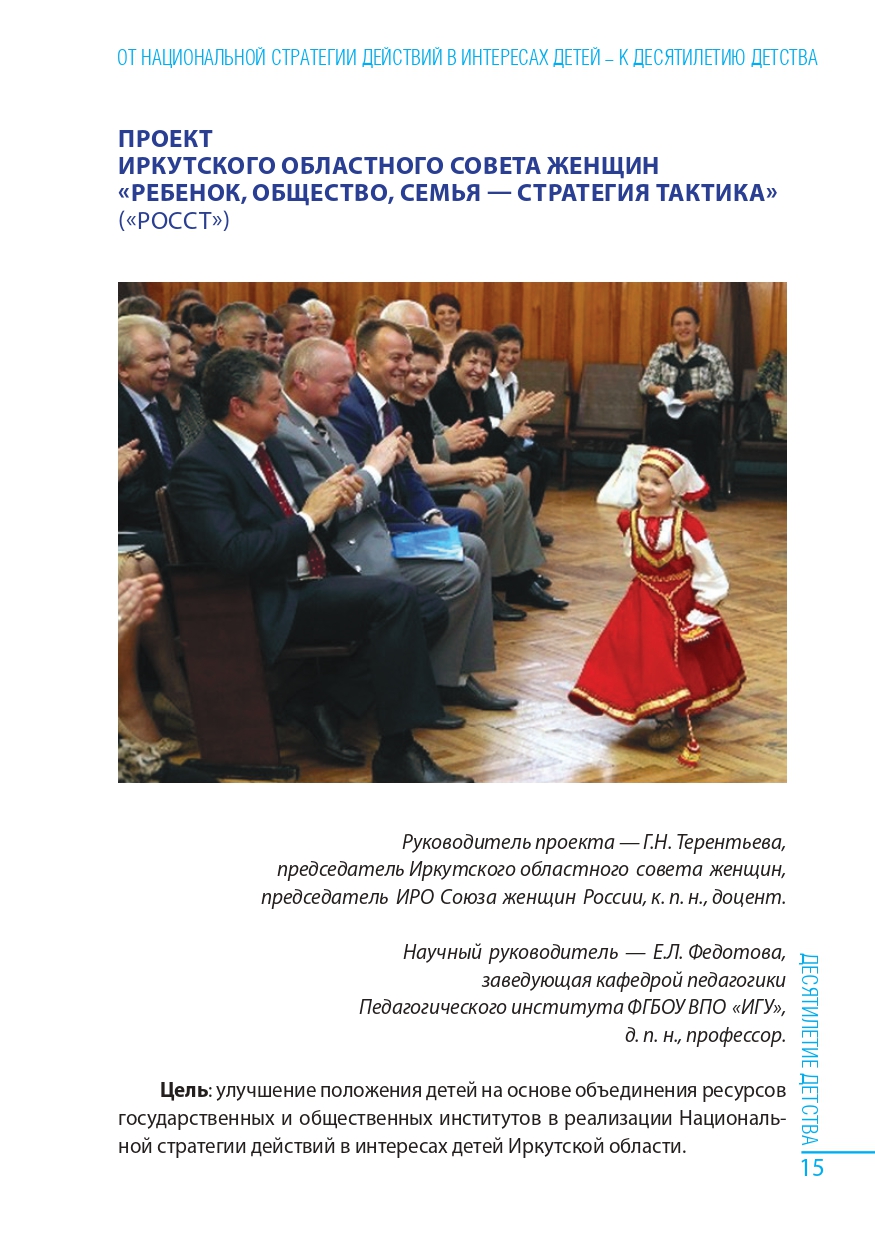 ОТ НАЦИОНАЛЬНОЙ СТРАТЕГИИ ДЕЙСТВИЙ В ИНТЕРЕСАХ ДЕТЕЙ – К ДЕСЯТИЛЕТИЮ ДЕТСТВА

ПРОЕКТ
ИРКУТСКОГО ОБЛАСТНОГО СОВЕТА ЖЕНЩИН
«РЕБЕНОК, ОБЩЕСТВО, СЕМЬЯ — СТРАТЕГИЯ ТАКТИКА»
(«РОССТ»)

Руководитель проекта — Г.Н. Терентьева,
председатель Иркутского областного совета женщин,
председатель ИРО Союза женщин России, к. п. н., доцент.

Научный руководитель — Е.Л. Федотова,
заведующая кафедрой педагогики
Педагогического института ФГБОУ ВПО «ИГУ»,
д. п. н., профессор.

**Цель**: улучшение положения детей на основе объединения ресурсов государственных и общественных институтов в реализации Национальной стратегии действий в интересах детей Иркутской области.

ДЕСЯТИЛЕТИЕ ДЕТСТВА

15